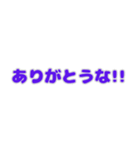 ありがとうな!!